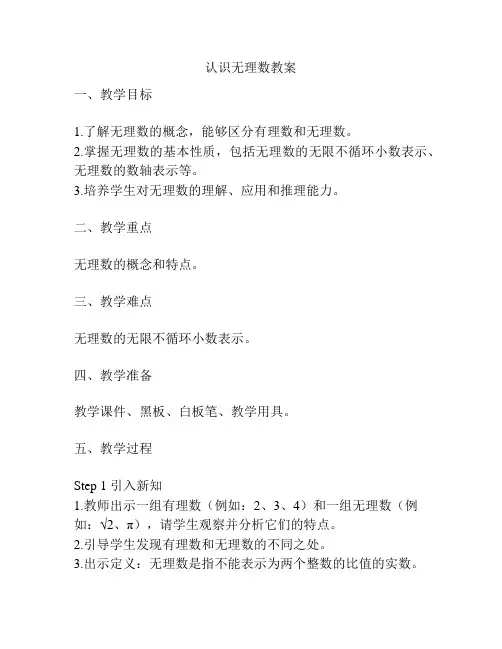 认识无理数教案

一、教学目标

1.了解无理数的概念，能够区分有理数和无理数。
2.掌握无理数的基本性质，包括无理数的无限不循环小数表示、无理数的数轴表示等。
3.培养学生对无理数的理解、应用和推理能力。

二、教学重点

无理数的概念和特点。

三、教学难点

无理数的无限不循环小数表示。

四、教学准备

教学课件、黑板、白板笔、教学用具。

五、教学过程

Step 1 引入新知
1.教师出示一组有理数（例如：2、3、4）和一组无理数（例如：$\sqrt{2}$、$\pi$），请学生观察并分析它们的特点。
2.引导学生发现有理数和无理数的不同之处。
3.出示定义：无理数是指不能表示为两个整数的比值的实数。